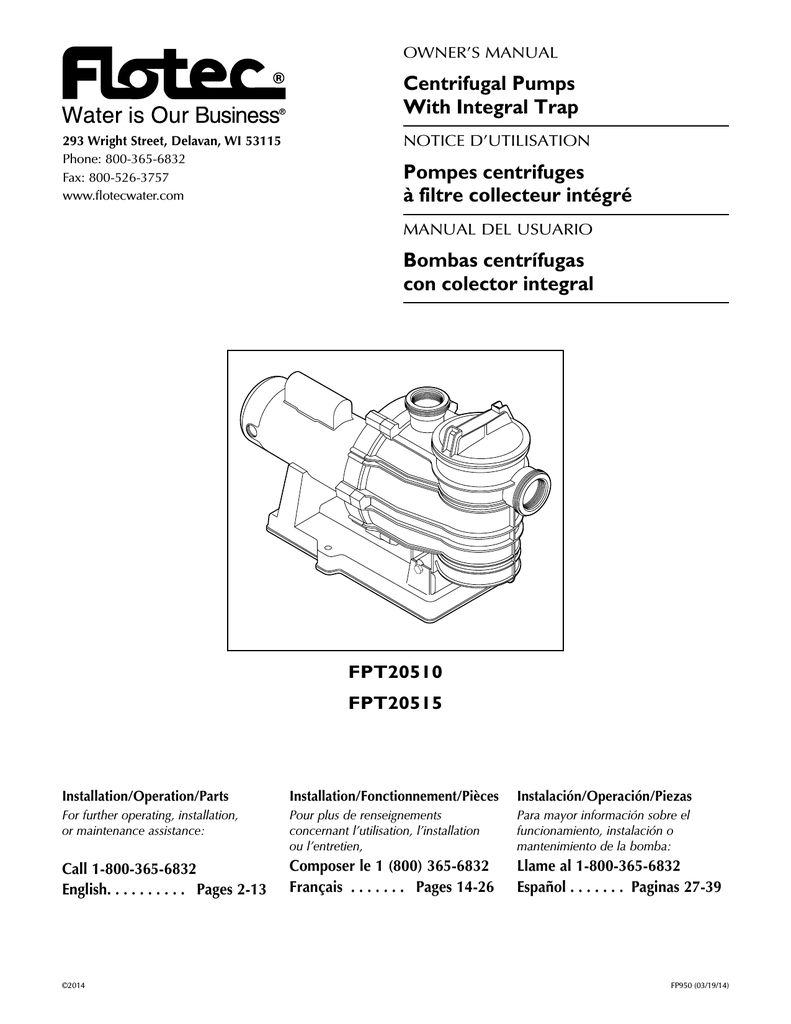 Flotec®
Water is Our Business®

293 Wright Street, Delavan, WI 53115
Phone: 800-365-6832
Fax: 800-526-3757
www.flotecwater.com

OWNER'S MANUAL

Centrifugal Pumps
With Integral Trap

NOTICE D'UTILISATION

Pompes centrifuges
à filtre collecteur intégré

MANUAL DEL USUARIO

Bombas centrífugas
con colector integral

FPT20510
FPT20515

Installation/Operation/Parts
For further operating, installation, or maintenance assistance:

Call 1-800-365-6832
English. . . . . . . . . . Pages 2-13

Installation/Fonctionnement/Pièces
Pour plus de renseignements concernant l'utilisation, l'installation ou l'entretien,

Composer le 1 (800) 365-6832
Français . . . . . . . Pages 14-26

Instalación/Operación/Piezas
Para mayor información sobre el funcionamiento, instalación o mantenimiento de la bomba:

Llame al 1-800-365-6832
Español . . . . . . . Paginas 27-39

©2014

FP950 (03/19/14)